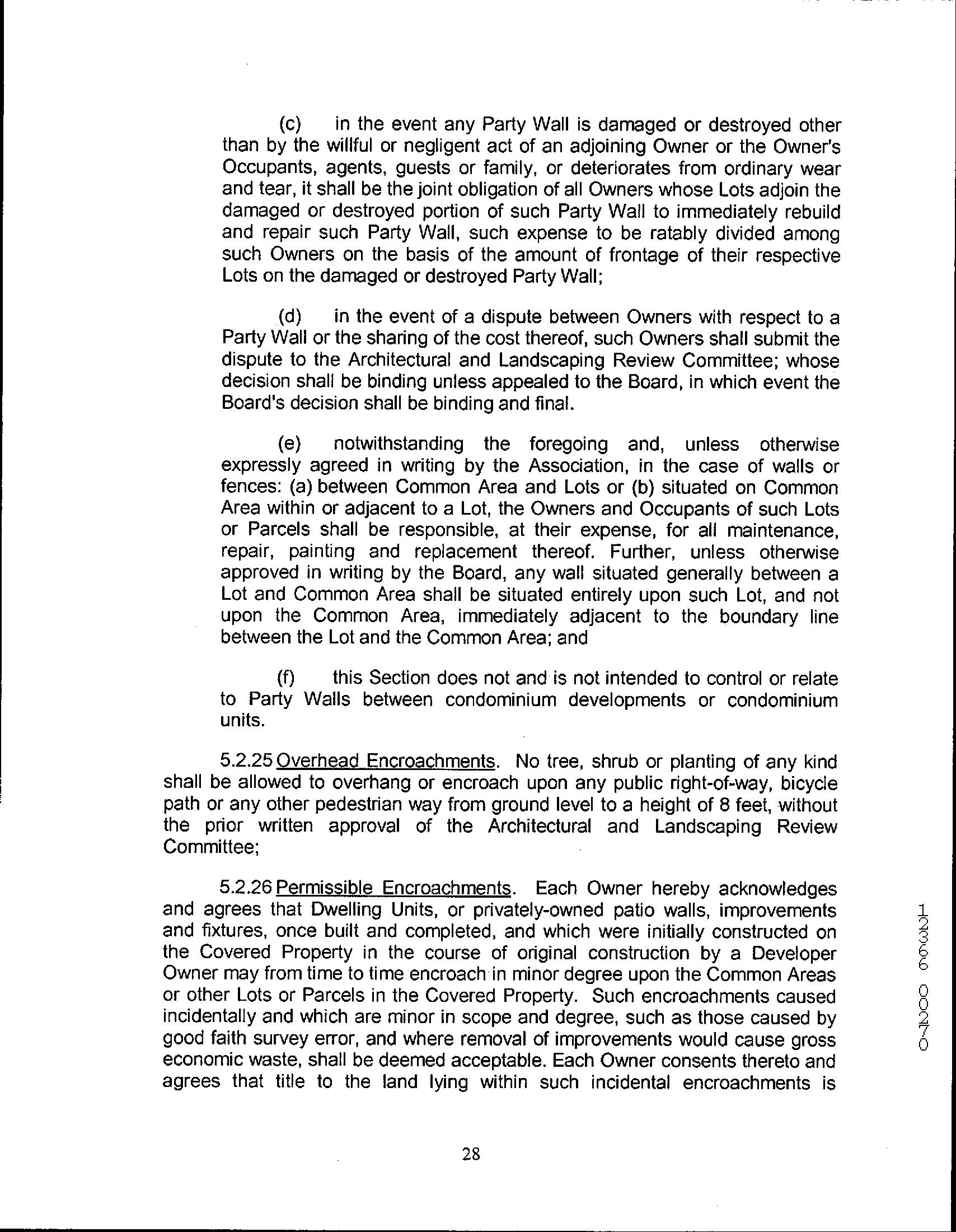 (c) in the event any Party Wall is damaged or destroyed other than by the willful or negligent act of an adjoining Owner or the Owner's Occupants, agents, guests or family, or deteriorates from ordinary wear and tear, it shall be the joint obligation of all Owners whose Lots adjoin the damaged or destroyed portion of such Party Wall to immediately rebuild and repair such Party Wall, such expense to be ratably divided among such Owners on the basis of the amount of frontage of their respective Lots on the damaged or destroyed Party Wall;

(d) in the event of a dispute between Owners with respect to a Party Wall or the sharing of the cost thereof, such Owners shall submit the dispute to the Architectural and Landscaping Review Committee; whose decision shall be binding unless appealed to the Board, in which event the Board's decision shall be binding and final.

(e) notwithstanding the foregoing and, unless otherwise expressly agreed in writing by the Association, in the case of walls or fences: (a) between Common Area and Lots or (b) situated on Common Area within or adjacent to a Lot, the Owners and Occupants of such Lots or Parcels shall be responsible, at their expense, for all maintenance, repair, painting and replacement thereof. Further, unless otherwise approved in writing by the Board, any wall situated generally between a Lot and Common Area shall be situated entirely upon such Lot, and not upon the Common Area, immediately adjacent to the boundary line between the Lot and the Common Area; and

(f) this Section does not and is not intended to control or relate to Party Walls between condominium developments or condominium units.

5.2.25 Overhead Encroachments. No tree, shrub or planting of any kind shall be allowed to overhang or encroach upon any public right-of-way, bicycle path or any other pedestrian way from ground level to a height of 8 feet, without the prior written approval of the Architectural and Landscaping Review Committee;

5.2.26 Permissible Encroachments. Each Owner hereby acknowledges and agrees that Dwelling Units, or privately-owned patio walls, improvements and fixtures, once built and completed, and which were initially constructed on the Covered Property in the course of original construction by a Developer Owner may from time to time encroach in minor degree upon the Common Areas or other Lots or Parcels in the Covered Property. Such encroachments caused incidentally and which are minor in scope and degree, such as those caused by good faith survey error, and where removal of improvements would cause gross economic waste, shall be deemed acceptable. Each Owner consents thereto and agrees that title to the land lying within such incidental encroachments is

12366 00270

28